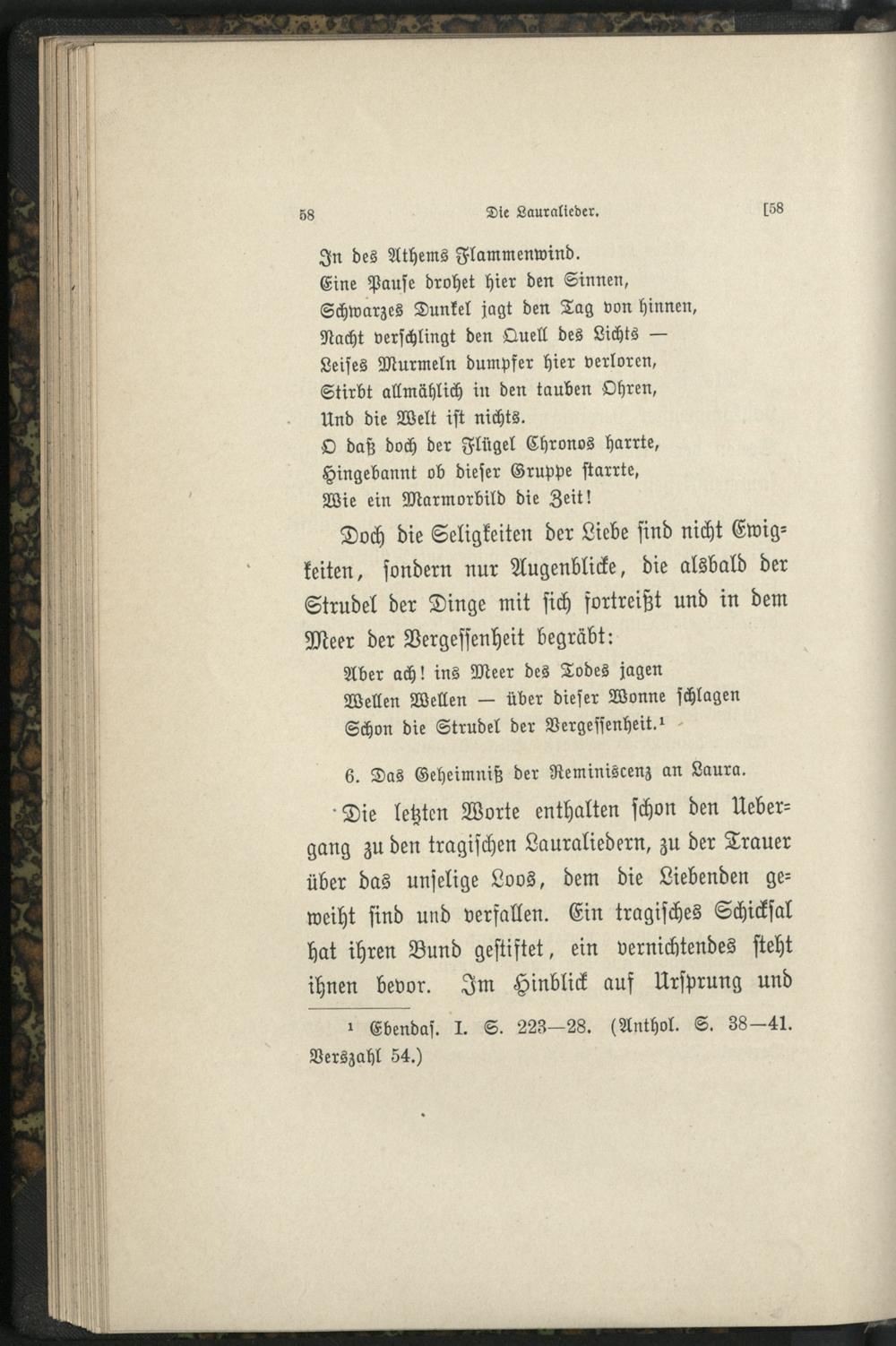 58 Die Lauralieder. [58

In des Athems Flammenwind.
Eine Pause drohet hier den Sinnen,
Schwarzes Dunkel jagt den Tag von hinnen,
Nacht verschlingt den Quell des Lichts —
Leises Murmeln dumpfer hier verloren,
Stirbt allmählich in den tauben Ohren,
Und die Welt ist nichts.
O daß doch der Flügel Chronos harrte,
Hingebannt ob dieser Gruppe starrte,
Wie ein Marmorbild die Zeit!

Doch die Seligkeiten der Liebe sind nicht Ewigkeiten, sondern nur Augenblicke, die alsbald der Strudel der Dinge mit sich fortreißt und in dem Meer der Vergessenheit begräbt:

Aber ach! ins Meer des Todes jagen
Wellen Wellen — über dieser Wonne schlagen
Schon die Strudel der Vergessenheit.$^{1}$

6. Das Geheimniß der Reminiscenz an Laura.

Die letzten Worte enthalten schon den Uebergang zu den tragischen Lauraliedern, zu der Trauer über das unselige Loos, dem die Liebenden geweiht sind und verfallen. Ein tragisches Schicksal hat ihren Bund gestiftet, ein vernichtendes steht ihnen bevor. Im Hinblick auf Ursprung und

$^{1}$ Ebendas. I. S. 223—28. (Anthol. S. 38—41. Verszahl 54.)